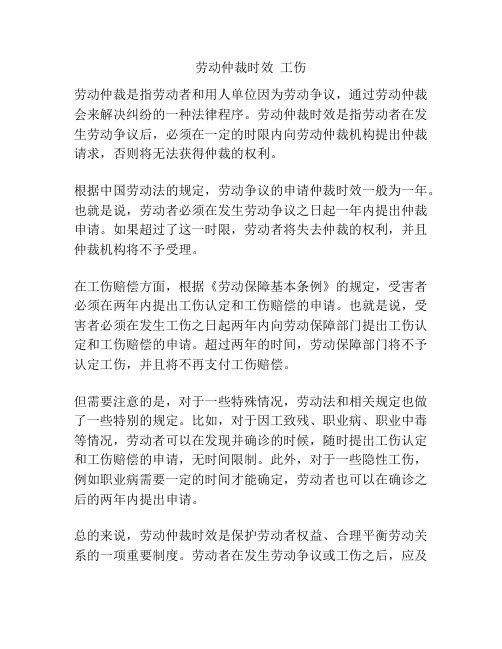 劳动仲裁时效 工伤

劳动仲裁是指劳动者和用人单位因为劳动争议，通过劳动仲裁会来解决纠纷的一种法律程序。劳动仲裁时效是指劳动者在发生劳动争议后，必须在一定的时限内向劳动仲裁机构提出仲裁请求，否则将无法获得仲裁的权利。

根据中国劳动法的规定，劳动争议的申请仲裁时效一般为一年。也就是说，劳动者必须在发生劳动争议之日起一年内提出仲裁申请。如果超过了这一时限，劳动者将失去仲裁的权利，并且仲裁机构将不予受理。

在工伤赔偿方面，根据《劳动保障基本条例》的规定，受害者必须在两年内提出工伤认定和工伤赔偿的申请。也就是说，受害者必须在发生工伤之日起两年内向劳动保障部门提出工伤认定和工伤赔偿的申请。超过两年的时间，劳动保障部门将不予认定工伤，并且将不再支付工伤赔偿。

但需要注意的是，对于一些特殊情况，劳动法和相关规定也做了一些特别的规定。比如，对于因工致残、职业病、职业中毒等情况，劳动者可以在发现并确诊的时候，随时提出工伤认定和工伤赔偿的申请，无时间限制。此外，对于一些隐性工伤，例如职业病需要一定的时间才能确定，劳动者也可以在确诊之后的两年内提出申请。

总的来说，劳动仲裁时效是保护劳动者权益、合理平衡劳动关系的一项重要制度。劳动者在发生劳动争议或工伤之后，应及